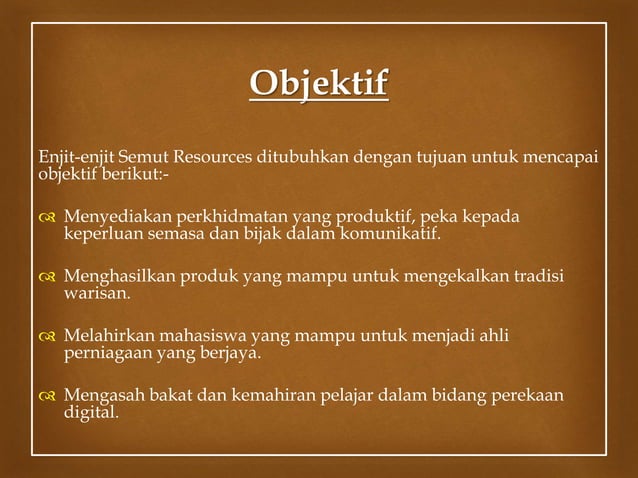 Objektif

Enjit-enjit Semut Resources ditubuhkan dengan tujuan untuk mencapai objektif berikut:-

Menyediakan perkhidmatan yang produktif, peka kepada keperluan semasa dan bijak dalam komunikatif.

Menghasilkan produk yang mampu untuk mengekalkan tradisi warisan.

Melahirkan mahasiswa yang mampu untuk menjadi ahli perniagaan yang berjaya.

Mengasah bakat dan kemahiran pelajar dalam bidang perekaan digital.